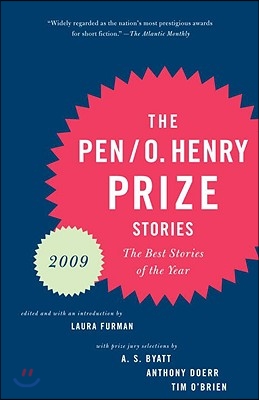 "Widely regarded as the nation's most prestigious awards for short fiction." —The Atlantic Monthly

THE
PEN / O. HENRY
PRIZE
STORIES

The Best Stories of the Year

2009

edited and with an introduction by
LAURA FURMAN

with prize jury selections by
A. S. BYATT
ANTHONY DOERR
TIM O'BRIEN